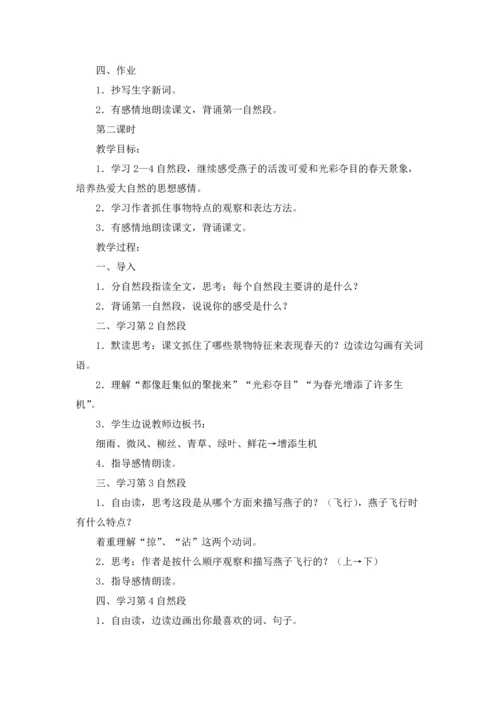 四、作业

1．抄写生字新词。

2．有感情地朗读课文，背诵第一自然段。

第二课时

教学目标：

1．学习 2—4 自然段，继续感受燕子的活泼可爱和光彩夺目的春天景象，培养热爱大自然的思想感情。

2．学习作者抓住事物特点的观察和表达方法。

3．有感情地朗读课文，背诵课文。

教学过程：

一、导入

1．分自然段指读全文，思考：每个自然段主要讲的是什么？

2．背诵第一自然段，说说你的感受是什么？

二、学习第 2 自然段

1．默读思考：课文抓住了哪些景物特征来表现春天的？边读边勾画有关词语。

2．理解“都像赶集似的聚拢来”“光彩夺目”“为春光增添了许多生机”。

3．学生边说教师边板书：

细雨、微风、柳丝、青草、绿叶、鲜花→增添生机

4．指导感情朗读。

三、学习第 3 自然段

1．自由读，思考这段是从哪个方面来描写燕子的？（飞行），燕子飞行时有什么特点？

着重理解“掠”、“沾”这两个动词。

2．思考：作者是按什么顺序观察和描写燕子飞行的？（上→下）

3．指导感情朗读。

四、学习第 4 自然段

1．自由读，边读边画出你最喜欢的词、句子。